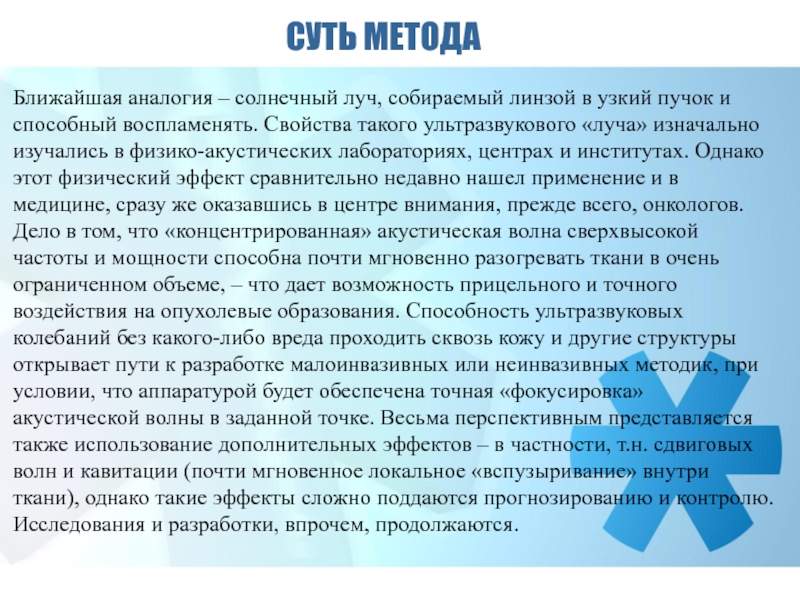 СУТЬ МЕТОДА

Ближайшая аналогия – солнечный луч, собираемый линзой в узкий пучок и способный воспламенять. Свойства такого ультразвукового «луча» изначально изучались в физико-акустических лабораториях, центрах и институтах. Однако этот физический эффект сравнительно недавно нашел применение и в медицине, сразу же оказавшись в центре внимания, прежде всего, онкологов. Дело в том, что «концентрированная» акустическая волна сверхвысокой частоты и мощности способна почти мгновенно разогревать ткани в очень ограниченном объеме, – что дает возможность прицельного и точного воздействия на опухолевые образования. Способность ультразвуковых колебаний без какого-либо вреда проходить сквозь кожу и другие структуры открывает пути к разработке малоинвазивных или неинвазивных методик, при условии, что аппаратурой будет обеспечена точная «фокусировка» акустической волны в заданной точке. Весьма перспективным представляется также использование дополнительных эффектов – в частности, т.н. сдвиговых волн и кавитации (почти мгновенное локальное «вспузыривание» внутри ткани), однако такие эффекты сложно поддаются прогнозированию и контролю. Исследования и разработки, впрочем, продолжаются.